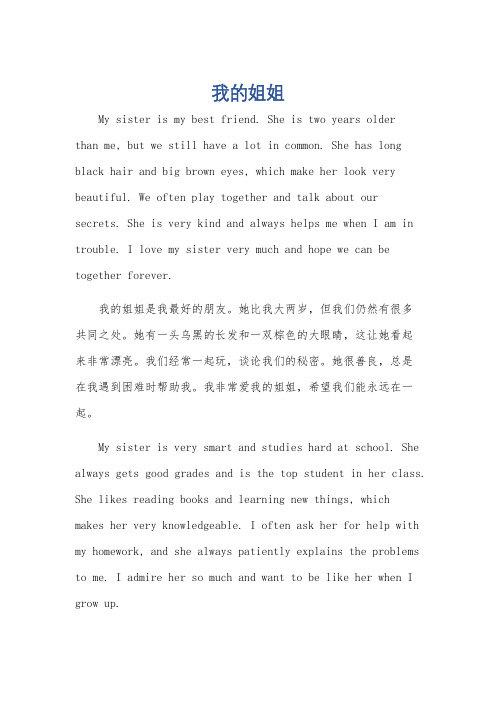 我的姐姐

My sister is my best friend. She is two years older than me, but we still have a lot in common. She has long black hair and big brown eyes, which make her look very beautiful. We often play together and talk about our secrets. She is very kind and always helps me when I am in trouble. I love my sister very much and hope we can be together forever.

我的姐姐是我最好的朋友。她比我大两岁，但我们仍然有很多共同之处。她有一头乌黑的长发和一双棕色的大眼睛，这让她看起来非常漂亮。我们经常一起玩，谈论我们的秘密。她很善良，总是在我遇到困难时帮助我。我非常爱我的姐姐，希望我们能永远在一起。

My sister is very smart and studies hard at school. She always gets good grades and is the top student in her class. She likes reading books and learning new things, which makes her very knowledgeable. I often ask her for help with my homework, and she always patiently explains the problems to me. I admire her so much and want to be like her when I grow up.